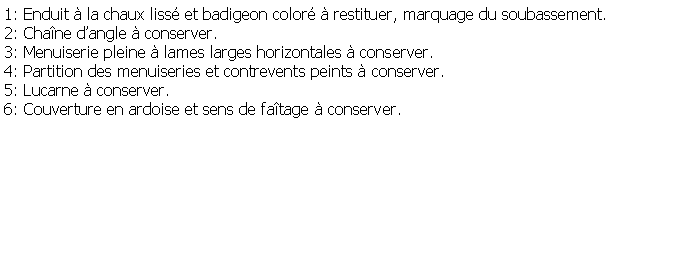 1: Enduit à la chaux lissé et badigeon coloré à restituer, marquage du soubassement.
2: Chaîne d'angle à conserver.
3: Menuiserie pleine à lames larges horizontales à conserver.
4: Partition des menuiseries et contrevents peints à conserver.
5: Lucarne à conserver.
6: Couverture en ardoise et sens de faîtage à conserver.